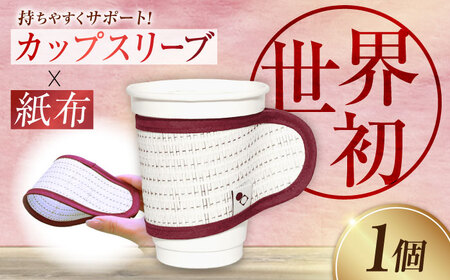 持ちやすくサポート!
カップスリーブ
×
紙布

世界初

1個